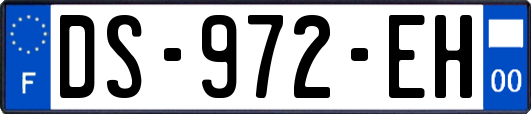 F
DS-972-EH
00